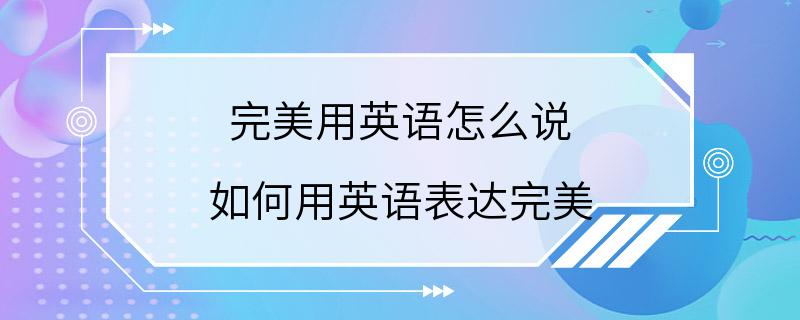 完美用英语怎么说

如何用英语表达完美